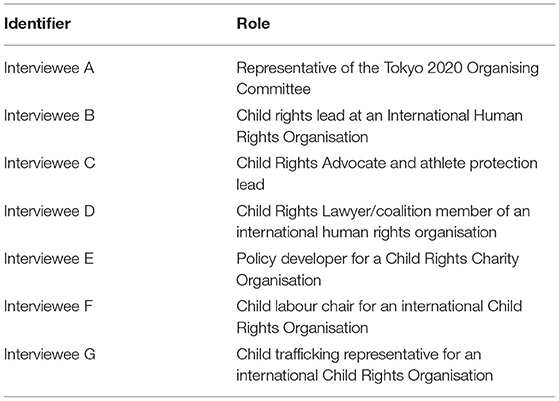 | Identifier | Role |
|---|---|
| Interviewee A | Representative of the Tokyo 2020 Organising Committee |
| Interviewee B | Child rights lead at an International Human Rights Organisation |
| Interviewee C | Child Rights Advocate and athlete protection lead |
| Interviewee D | Child Rights Lawyer/coalition member of an international human rights organisation |
| Interviewee E | Policy developer for a Child Rights Charity Organisation |
| Interviewee F | Child labour chair for an international Child Rights Organisation |
| Interviewee G | Child trafficking representative for an international Child Rights Organisation |